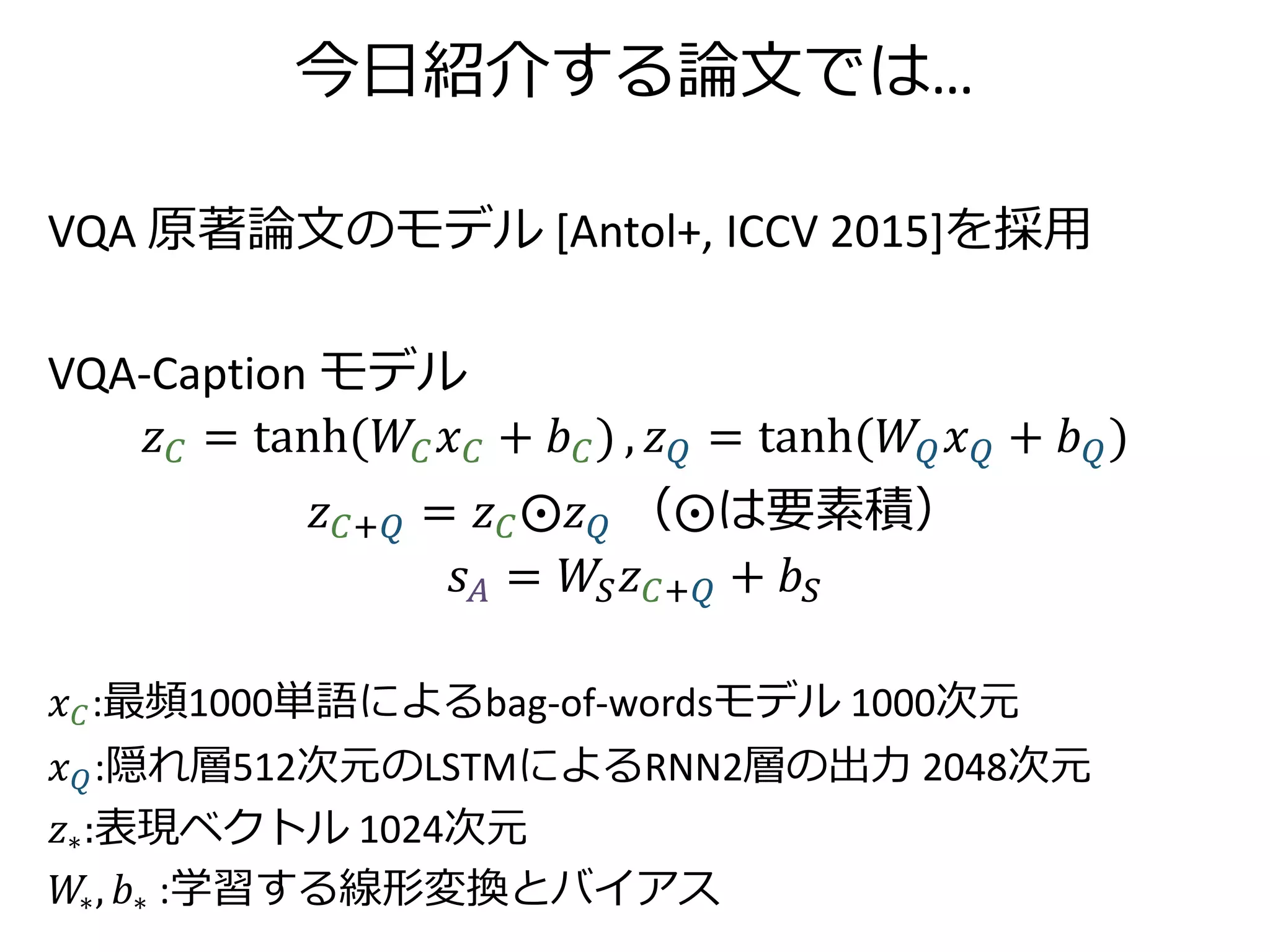 今日紹介する論文では…

VQA 原著論文のモデル [Antol+, ICCV 2015]を採用

VQA-Caption モデル

$z_C = \tanh(W_C x_C + b_C), z_Q = \tanh(W_Q x_Q + b_Q)$

$z_{C+Q} = z_C \odot z_Q$ （$\odot$は要素積）

$s_A = W_S z_{C+Q} + b_S$

$x_C$:最頻1000単語によるbag-of-wordsモデル 1000次元

$x_Q$:隠れ層512次元のLSTMによるRNN2層の出力 2048次元

$z_*$:表現ベクトル 1024次元

$W_*, b_*$ :学習する線形変換とバイアス